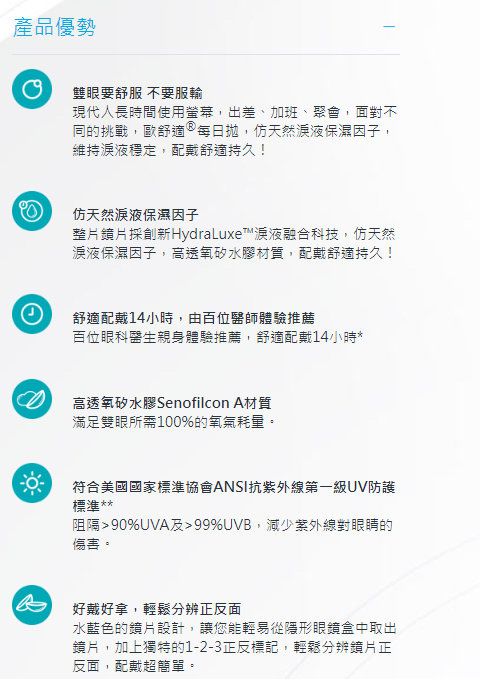 產品優勢

—

雙眼要舒服 不要服輸
現代人長時間使用螢幕，出差、加班、聚會，面對不同的挑戰，歐舒適®每日拋，仿天然淚液保濕因子，維持淚液穩定，配戴舒適持久！

仿天然淚液保濕因子
整片鏡片採創新HydraLuxe™淚液融合科技，仿天然淚液保濕因子，高透氧矽水膠材質，配戴舒適持久！

舒適配戴14小時，由百位醫師體驗推薦
百位眼科醫生親身體驗推薦，舒適配戴14小時*

高透氧矽水膠Senofilcon A材質
滿足雙眼所需100%的氧氣耗量。

符合美國國家標準協會ANSI抗紫外線第一級UV防護標準**
阻隔>90%UVA及>99%UVB，減少紫外線對眼睛的傷害。

好戴好拿，輕鬆分辨正反面
水藍色的鏡片設計，讓您能輕易從隱形眼鏡盒中取出鏡片，加上獨特的1-2-3正反標記，輕鬆分辨鏡片正反面，配戴超簡單。